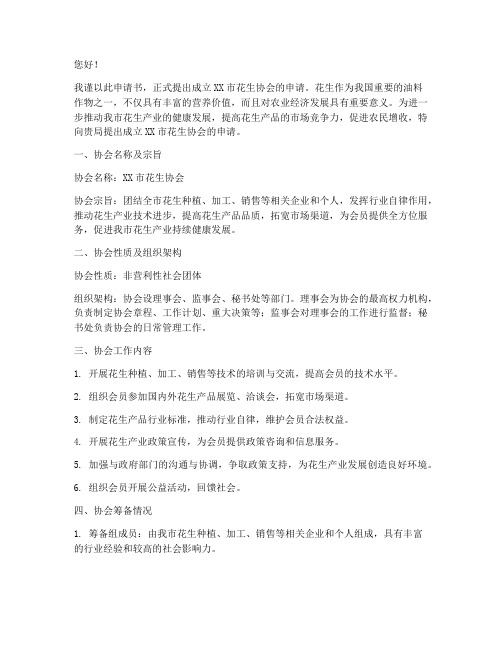 您好！

我谨以此申请书，正式提出成立XX市花生协会的申请。花生作为我国重要的油料作物之一，不仅具有丰富的营养价值，而且对农业经济发展具有重要意义。为进一步推动我市花生产业的健康发展，提高花生产品的市场竞争力，促进农民增收，特向贵局提出成立XX市花生协会的申请。

一、协会名称及宗旨

协会名称：XX市花生协会

协会宗旨：团结全市花生种植、加工、销售等相关企业和个人，发挥行业自律作用，推动花生产业技术进步，提高花生产品品质，拓宽市场渠道，为会员提供全方位服务，促进我市花生产业持续健康发展。

二、协会性质及组织架构

协会性质：非营利性社会团体

组织架构：协会设理事会、监事会、秘书处等部门。理事会为协会的最高权力机构，负责制定协会章程、工作计划、重大决策等；监事会对理事会的工作进行监督；秘书处负责协会的日常管理工作。

三、协会工作内容

1. 开展花生种植、加工、销售等技术的培训与交流，提高会员的技术水平。

2. 组织会员参加国内外花生产品展览、洽谈会，拓宽市场渠道。

3. 制定花生产品行业标准，推动行业自律，维护会员合法权益。

4. 开展花生产业政策宣传，为会员提供政策咨询和信息服务。

5. 加强与政府部门的沟通与协调，争取政策支持，为花生产业发展创造良好环境。

6. 组织会员开展公益活动，回馈社会。

四、协会筹备情况

1. 筹备组成员：由我市花生种植、加工、销售等相关企业和个人组成，具有丰富的行业经验和较高的社会影响力。